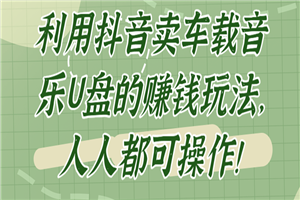 利用抖音卖车载音乐U盘的赚钱玩法，人人都可操作！